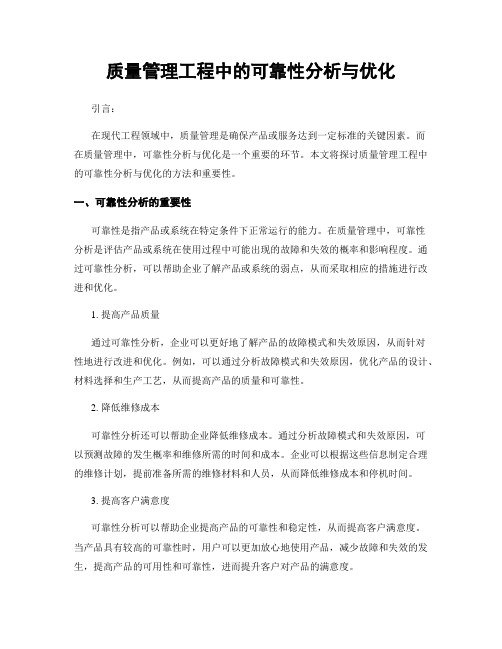 质量管理工程中的可靠性分析与优化

引言：

在现代工程领域中，质量管理是确保产品或服务达到一定标准的关键因素。而在质量管理中，可靠性分析与优化是一个重要的环节。本文将探讨质量管理工程中的可靠性分析与优化的方法和重要性。

一、可靠性分析的重要性

可靠性是指产品或系统在特定条件下正常运行的能力。在质量管理中，可靠性分析是评估产品或系统在使用过程中可能出现的故障和失效的概率和影响程度。通过可靠性分析，可以帮助企业了解产品或系统的弱点，从而采取相应的措施进行改进和优化。

1. 提高产品质量

通过可靠性分析，企业可以更好地了解产品的故障模式和失效原因，从而针对性地进行改进和优化。例如，可以通过分析故障模式和失效原因，优化产品的设计、材料选择和生产工艺，从而提高产品的质量和可靠性。

2. 降低维修成本

可靠性分析还可以帮助企业降低维修成本。通过分析故障模式和失效原因，可以预测故障的发生概率和维修所需的时间和成本。企业可以根据这些信息制定合理的维修计划，提前准备所需的维修材料和人员，从而降低维修成本和停机时间。

3. 提高客户满意度

可靠性分析可以帮助企业提高产品的可靠性和稳定性，从而提高客户满意度。当产品具有较高的可靠性时，用户可以更加放心地使用产品，减少故障和失效的发生，提高产品的可用性和可靠性，进而提升客户对产品的满意度。